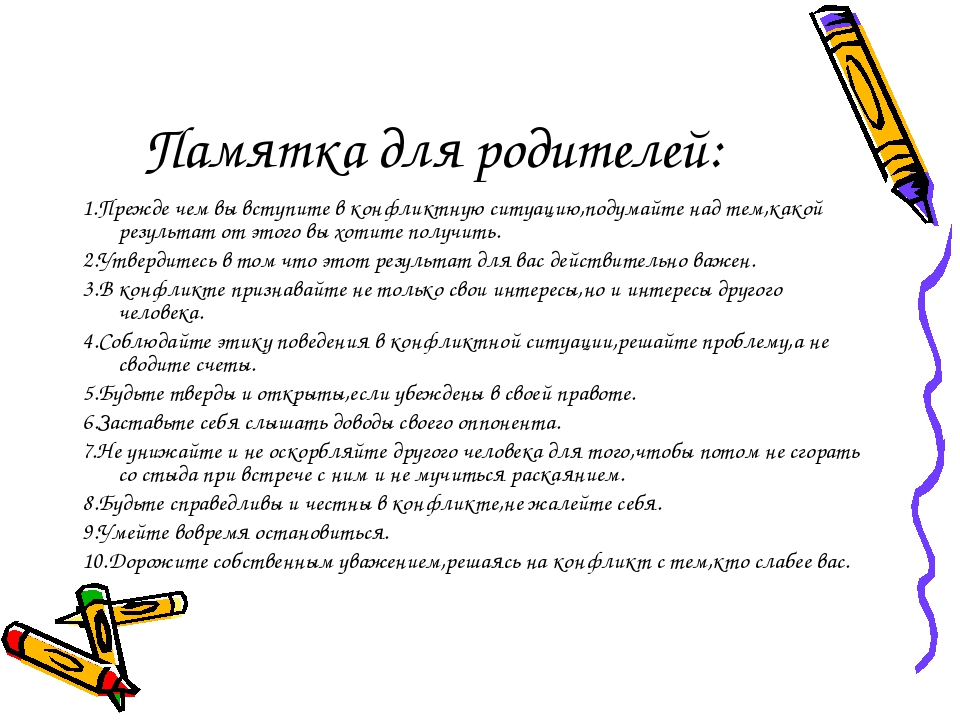 Памятка для родителей:

1.Прежде чем вы вступите в конфликтную ситуацию,подумайте над тем,какой результат от этого вы хотите получить.

2.Утвердитесь в том что этот результат для вас действительно важен.

3.В конфликте признавайте не только свои интересы,но и интересы другого человека.

4.Соблюдайте этику поведения в конфликтной ситуации,решайте проблему,а не сводите счеты.

5.Будьте тверды и открыты,если убеждены в своей правоте.

6.Заставьте себя слышать доводы своего оппонента.

7.Не унижайте и не оскорбляйте другого человека для того,чтобы потом не сгорать со стыда при встрече с ним и не мучиться раскаянием.

8.Будьте справедливы и честны в конфликте,не жалейте себя.

9.Умейте вовремя остановиться.

10.Дорожите собственным уважением,решаясь на конфликт с тем,кто слабее вас.